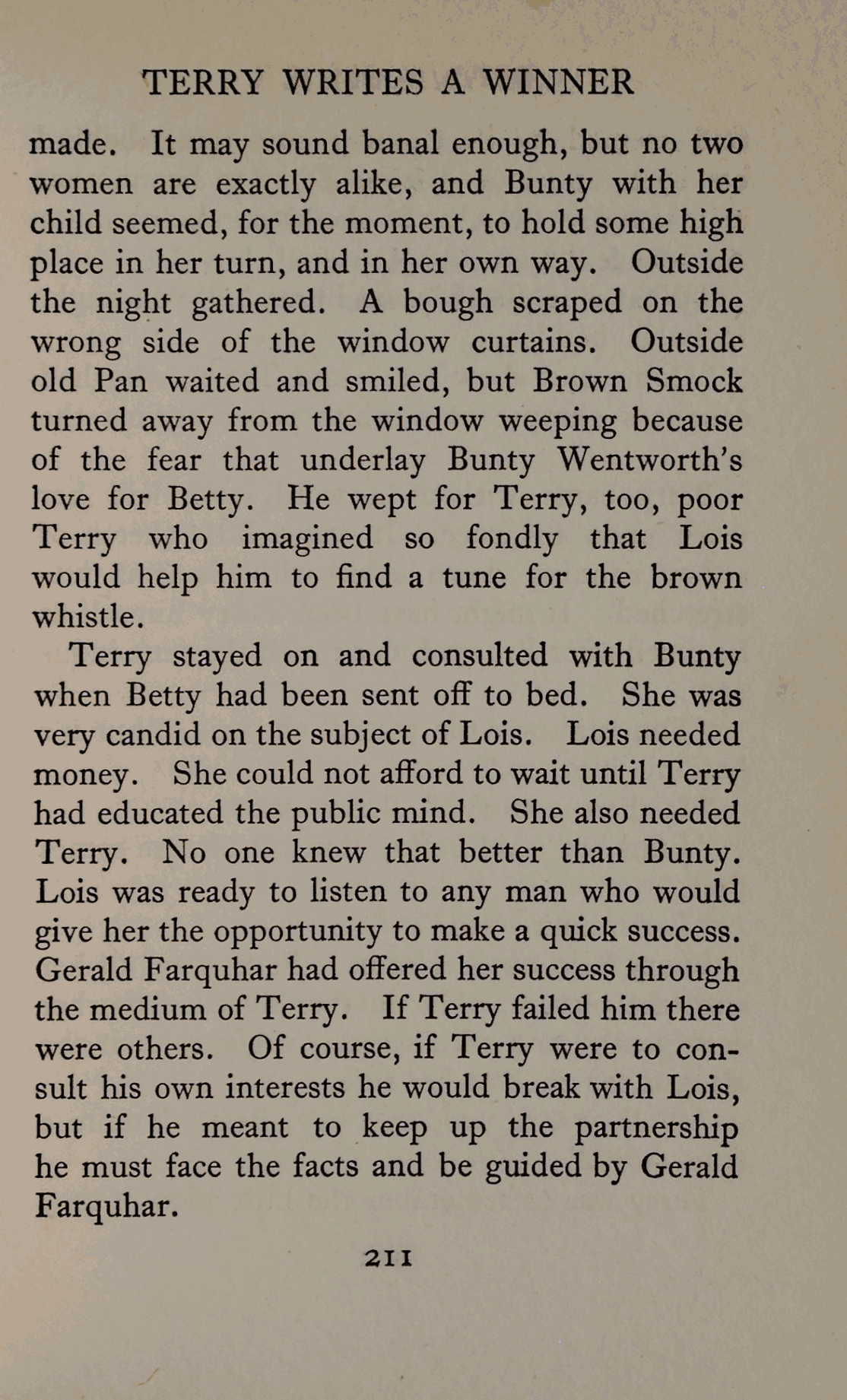 TERRY WRITES A WINNER

made. It may sound banal enough, but no two women are exactly alike, and Bunty with her child seemed, for the moment, to hold some high place in her turn, and in her own way. Outside the night gathered. A bough scraped on the wrong side of the window curtains. Outside old Pan waited and smiled, but Brown Smock turned away from the window weeping because of the fear that underlay Bunty Wentworth's love for Betty. He wept for Terry, too, poor Terry who imagined so fondly that Lois would help him to find a tune for the brown whistle.

Terry stayed on and consulted with Bunty when Betty had been sent off to bed. She was very candid on the subject of Lois. Lois needed money. She could not afford to wait until Terry had educated the public mind. She also needed Terry. No one knew that better than Bunty. Lois was ready to listen to any man who would give her the opportunity to make a quick success. Gerald Farquhar had offered her success through the medium of Terry. If Terry failed him there were others. Of course, if Terry were to consult his own interests he would break with Lois, but if he meant to keep up the partnership he must face the facts and be guided by Gerald Farquhar.

211